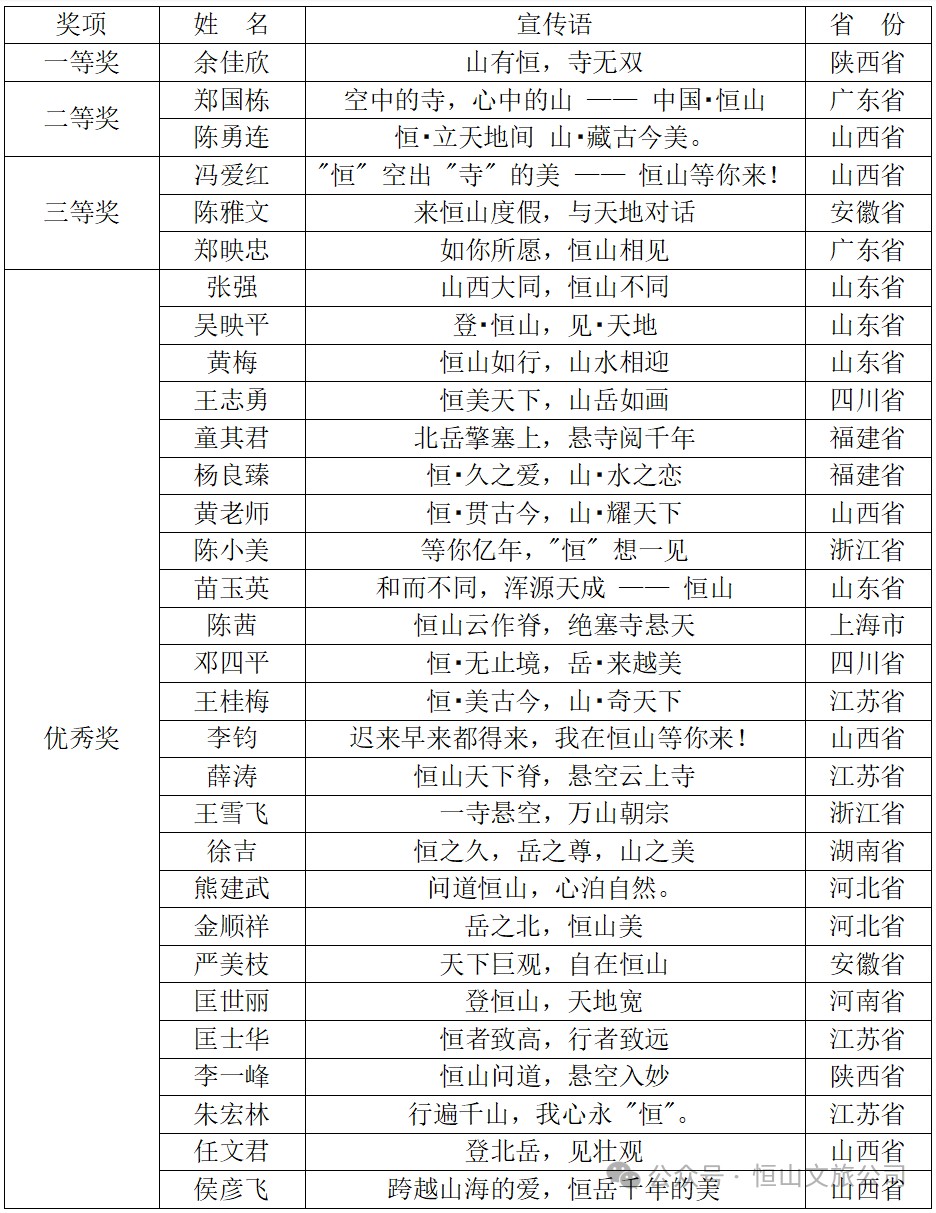 | 奖项 | 姓　名 | 宣传语 | 省　份 |
|---|---|---|---|
| 一等奖 | 余佳欣 | 山有恒，寺无双 | 陕西省 |
| 二等奖 | 郑国栋 | 空中的寺，心中的山 —— 中国·恒山 | 广东省 |
| | 陈勇连 | 恒·立天地间 山·藏古今美。 | 山西省 |
| 三等奖 | 冯爱红 | "恒" 空出 "寺" 的美 —— 恒山等你来！ | 山西省 |
| | 陈雅文 | 来恒山度假，与天地对话 | 安徽省 |
| | 郑映忠 | 如你所愿，恒山相见 | 广东省 |
| 优秀奖 | 张强 | 山西大同，恒山不同 | 山东省 |
| | 吴映平 | 登·恒山，见·天地 | 山东省 |
| | 黄梅 | 恒山如行，山水相迎 | 山东省 |
| | 王志勇 | 恒美天下，山岳如画 | 四川省 |
| | 童其君 | 北岳擎塞上，悬寺阅千年 | 福建省 |
| | 杨良臻 | 恒·久之爱，山·水之恋 | 福建省 |
| | 黄老师 | 恒·贯古今，山·耀天下 | 山西省 |
| | 陈小美 | 等你亿年，"恒" 想一见 | 浙江省 |
| | 苗玉英 | 和而不同，浑源天成 —— 恒山 | 山东省 |
| | 陈茜 | 恒山云作脊，绝塞寺悬天 | 上海市 |
| | 邓四平 | 恒·无止境，岳·来越美 | 四川省 |
| | 王桂梅 | 恒·美古今，山·奇天下 | 江苏省 |
| | 李钧 | 迟来早来都得来，我在恒山等你来！ | 山西省 |
| | 薛涛 | 恒山天下脊，悬空云上寺 | 江苏省 |
| | 王雪飞 | 一寺悬空，万山朝宗 | 浙江省 |
| | 徐吉 | 恒之久，岳之尊，山之美 | 湖南省 |
| | 熊建武 | 问道恒山，心泊自然。 | 河北省 |
| | 金顺祥 | 岳之北，恒山美 | 河北省 |
| | 严美枝 | 天下巨观，自在恒山 | 安徽省 |
| | 匡世丽 | 登恒山，天地宽 | 河南省 |
| | 匡士华 | 恒者致高，行者致远 | 江苏省 |
| | 李一峰 | 恒山问道，悬空入妙 | 陕西省 |
| | 朱宏林 | 行遍千山，我心永 "恒"。 | 江苏省 |
| | 任文君 | 登北岳，见壮观 | 山西省 |
| | 侯彦飞 | 跨越山海的爱，恒岳千年的美 | 山西省 |

公众号 · 恒山文旅公司